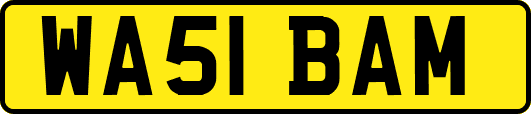 WA51 BAM